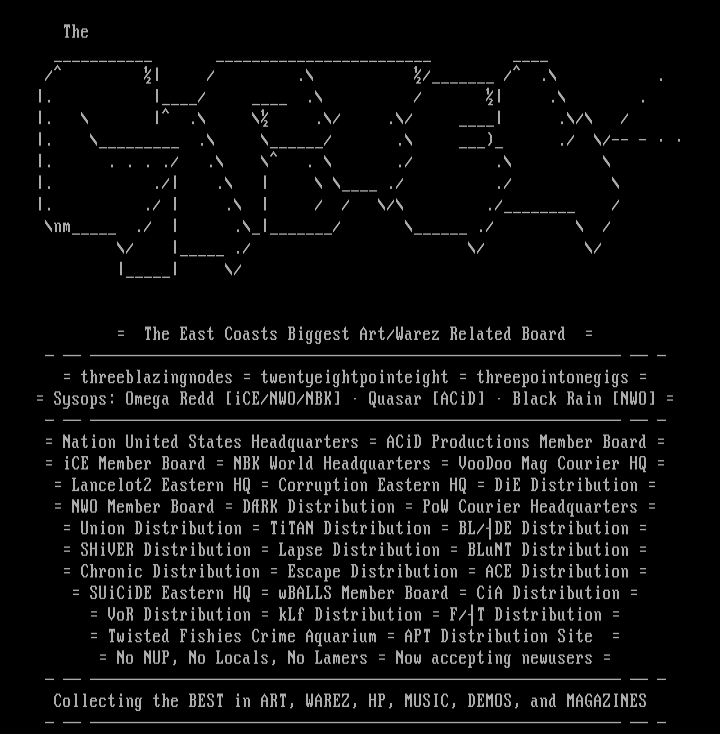 The

= The East Coasts Biggest Art/Warez Related Board =

= threeblazingnodes = twentyeightpointeight = threepointonegigs =
= Sysops: Omega Redd [iCE/NWO/NBK] · Quasar [ACiD] · Black Rain [NWO] =

= Nation United States Headquarters = ACiD Productions Member Board =
= iCE Member Board = NBK World Headquarters = VooDoo Mag Courier HQ =
= Lancelot2 Eastern HQ = Corruption Eastern HQ = DiE Distribution =
= NWO Member Board = DARK Distribution = PoW Courier Headquarters =
= Union Distribution = TiTAN Distribution = BL/┤DE Distribution =
= SHiVER Distribution = Lapse Distribution = BLuNT Distribution =
= Chronic Distribution = Escape Distribution = ACE Distribution =
= SUiCiDE Eastern HQ = wBALLS Member Board = CiA Distribution =
= VoR Distribution = kLf Distribution = F/┤T Distribution =
= Twisted Fishies Crime Aquarium = APT Distribution Site =
= No NUP, No Locals, No Lamers = Now accepting newusers =

Collecting the BEST in ART, WAREZ, HP, MUSIC, DEMOS, and MAGAZINES